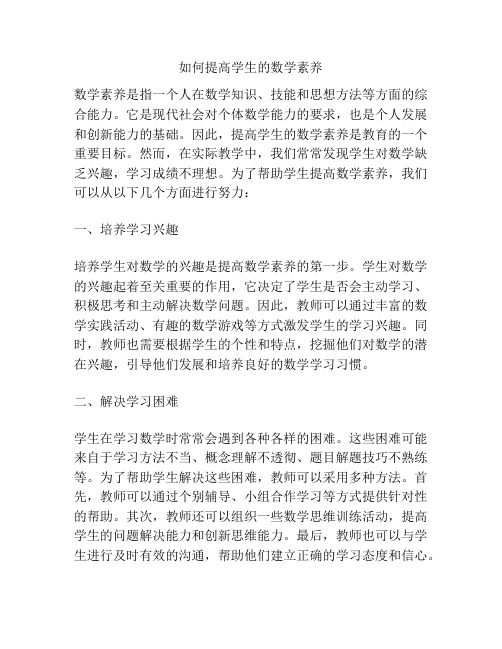 如何提高学生的数学素养

数学素养是指一个人在数学知识、技能和思想方法等方面的综合能力。它是现代社会对个体数学能力的要求，也是个人发展和创新能力的基础。因此，提高学生的数学素养是教育的一个重要目标。然而，在实际教学中，我们常常发现学生对数学缺乏兴趣，学习成绩不理想。为了帮助学生提高数学素养，我们可以从以下几个方面进行努力：

一、培养学习兴趣

培养学生对数学的兴趣是提高数学素养的第一步。学生对数学的兴趣起着至关重要的作用，它决定了学生是否会主动学习、积极思考和主动解决数学问题。因此，教师可以通过丰富的数学实践活动、有趣的数学游戏等方式激发学生的学习兴趣。同时，教师也需要根据学生的个性和特点，挖掘他们对数学的潜在兴趣，引导他们发展和培养良好的数学学习习惯。

二、解决学习困难

学生在学习数学时常常会遇到各种各样的困难。这些困难可能来自于学习方法不当、概念理解不透彻、题目解题技巧不熟练等。为了帮助学生解决这些困难，教师可以采用多种方法。首先，教师可以通过个别辅导、小组合作学习等方式提供针对性的帮助。其次，教师还可以组织一些数学思维训练活动，提高学生的问题解决能力和创新思维能力。最后，教师也可以与学生进行及时有效的沟通，帮助他们建立正确的学习态度和信心。